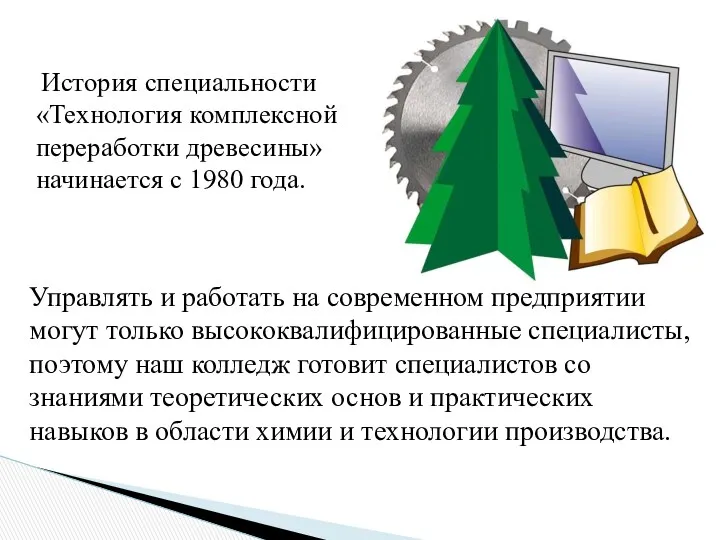 История специальности «Технология комплексной переработки древесины» начинается с 1980 года.

Управлять и работать на современном предприятии могут только высококвалифицированные специалисты, поэтому наш колледж готовит специалистов со знаниями теоретических основ и практических навыков в области химии и технологии производства.